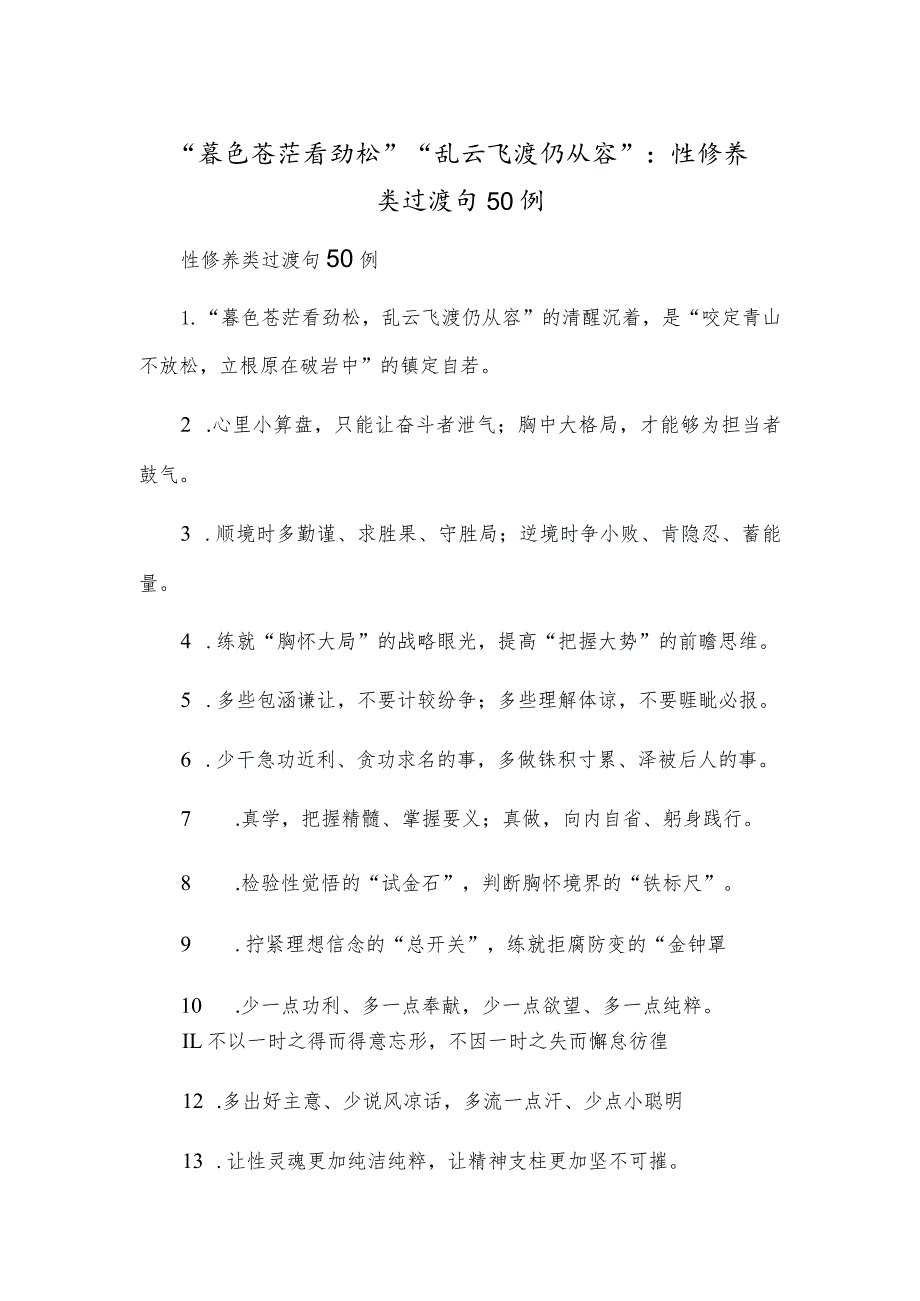 “暮色苍茫看劲松”“乱云飞渡仍从容”：性修养类过渡句50例

性修养类过渡句50例

1.“暮色苍茫看劲松，乱云飞渡仍从容”的清醒沉着，是“咬定青山不放松，立根原在破岩中”的镇定自若。

2 .心里小算盘，只能让奋斗者泄气；胸中大格局，才能够为担当者鼓气。

3 .顺境时多勤谨、求胜果、守胜局；逆境时争小败、肯隐忍、蓄能量。

4 .练就“胸怀大局”的战略眼光，提高“把握大势”的前瞻思维。

5 .多些包涵谦让，不要计较纷争；多些理解体谅，不要睚眦必报。

6 .少干急功近利、贪功求名的事，多做铢积寸累、泽被后人的事。

7 .真学，把握精髓、掌握要义；真做，向内自省、躬身践行。

8 .检验性觉悟的“试金石”，判断胸怀境界的“铁标尺”。

9 .拧紧理想信念的“总开关”，练就拒腐防变的“金钟罩

10 .少一点功利、多一点奉献，少一点欲望、多一点纯粹。

IL不以一时之得而得意忘形，不因一时之失而懈怠彷徨

12 .多出好主意、少说风凉话，多流一点汗、少点小聪明

13 .让性灵魂更加纯洁纯粹，让精神支柱更加坚不可摧。